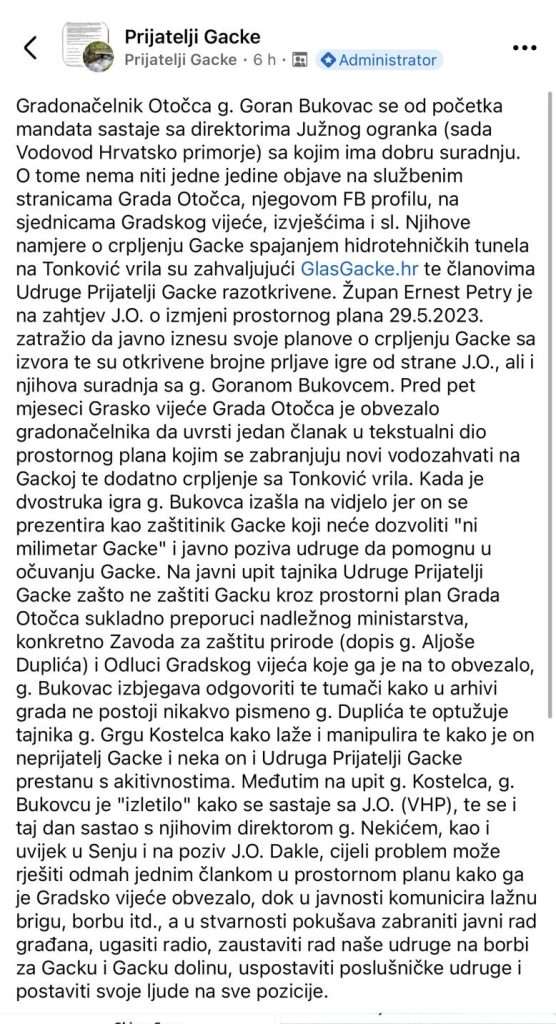 Prijatelji Gacke
Prijatelji Gacke · 6 h · Administrator

Gradonačelnik Otočca g. Goran Bukovac se od početka mandata sastaje sa direktorima Južnog ogranka (sada Vodovod Hrvatsko primorje) sa kojim ima dobru suradnju. O tome nema niti jedne jedine objave na službenim stranicama Grada Otočca, njegovom FB profilu, na sjednicama Gradskog vijeće, izvješćima i sl. Njihove namjere o crpljenju Gacke spajanjem hidrotehničkih tunela na Tonković vrila su zahvaljujući GlasGacke.hr te članovima Udruge Prijatelji Gacke razotkrivene. Župan Ernest Petry je na zahtjev J.O. o izmjeni prostornog plana 29.5.2023. zatražio da javno iznesu svoje planove o crpljenju Gacke sa izvora te su otkrivene brojne prljave igre od strane J.O., ali i njihova suradnja sa g. Goranom Bukovcem. Pred pet mjeseci Grasko vijeće Grada Otočca je obvezalo gradonačelnika da uvrsti jedan članak u tekstualni dio prostornog plana kojim se zabranjuju novi vodozahvati na Gackoj te dodatno crpljenje sa Tonković vrila. Kada je dvostruka igra g. Bukovca izašla na vidjelo jer on se prezentira kao zaštitinik Gacke koji neće dozvoliti "ni milimetar Gacke" i javno poziva udruge da pomognu u očuvanju Gacke. Na javni upit tajnika Udruge Prijatelji Gacke zašto ne zaštiti Gacku kroz prostorni plan Grada Otočca sukladno preporuci nadležnog ministarstva, konkretno Zavoda za zaštitu prirode (dopis g. Aljoše Duplića) i Odluci Gradskog vijeća koje ga je na to obvezalo, g. Bukovac izbjegava odgovoriti te tumači kako u arhivi grada ne postoji nikakvo pismeno g. Duplića te optužuje tajnika g. Grgu Kostelca kako laže i manipulira te kako je on neprijatelj Gacke i neka on i Udruga Prijatelji Gacke prestanu s akitivnostima. Međutim na upit g. Kostelca, g. Bukovcu je "izletilo" kako se sastaje sa J.O. (VHP), te se i taj dan sastao s njihovim direktorom g. Nekićem, kao i uvijek u Senju i na poziv J.O. Dakle, cijeli problem može rješiti odmah jednim člankom u prostornom planu kako ga je Gradsko vijeće obvezalo, dok u javnosti komunicira lažnu brigu, borbu itd., a u stvarnosti pokušava zabraniti javni rad građana, ugasiti radio, zaustaviti rad naše udruge na borbi za Gacku i Gacku dolinu, uspostaviti poslušničke udruge i postaviti svoje ljude na sve pozicije.